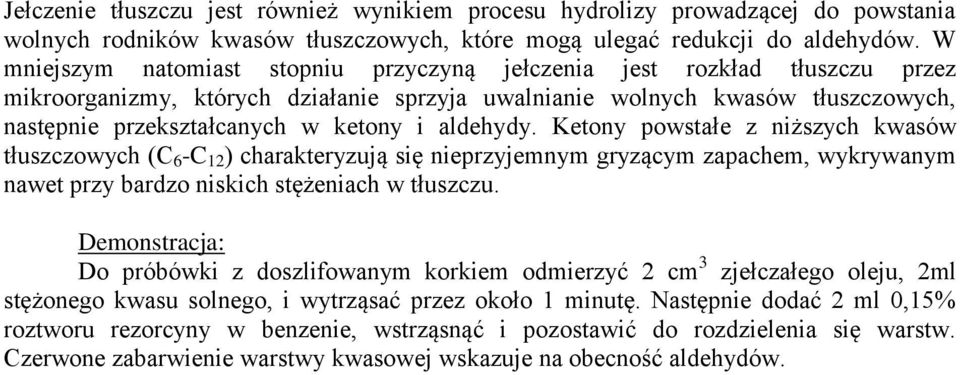 Jełczenie tłuszczu jest również wynikiem procesu hydrolizy prowadzącej do powstania wolnych rodników kwasów tłuszczowych, które mogą ulegać redukcji do aldehydów. W mniejszym natomiast stopniu przyczyną jełczenia jest rozkład tłuszczu przez mikroorganizmy, których działanie sprzyja uwalnianie wolnych kwasów tłuszczowych, następnie przekształcanych w ketony i aldehydy. Ketony powstałe z niższych kwasów tłuszczowych ($C_6$-$C_{12}$) charakteryzują się nieprzyjemnym gryzącym zapachem, wykrywanym nawet przy bardzo niskich stężeniach w tłuszczu.

Demonstracja:
Do próbówki z doszlifowanym korkiem odmierzyć 2 $cm^3$ zjełczałego oleju, 2ml stężonego kwasu solnego, i wytrząsać przez około 1 minutę. Następnie dodać 2 ml 0,15% roztworu rezorcyny w benzenie, wstrząsnąć i pozostawić do rozdzielenia się warstw. Czerwone zabarwienie warstwy kwasowej wskazuje na obecność aldehydów.